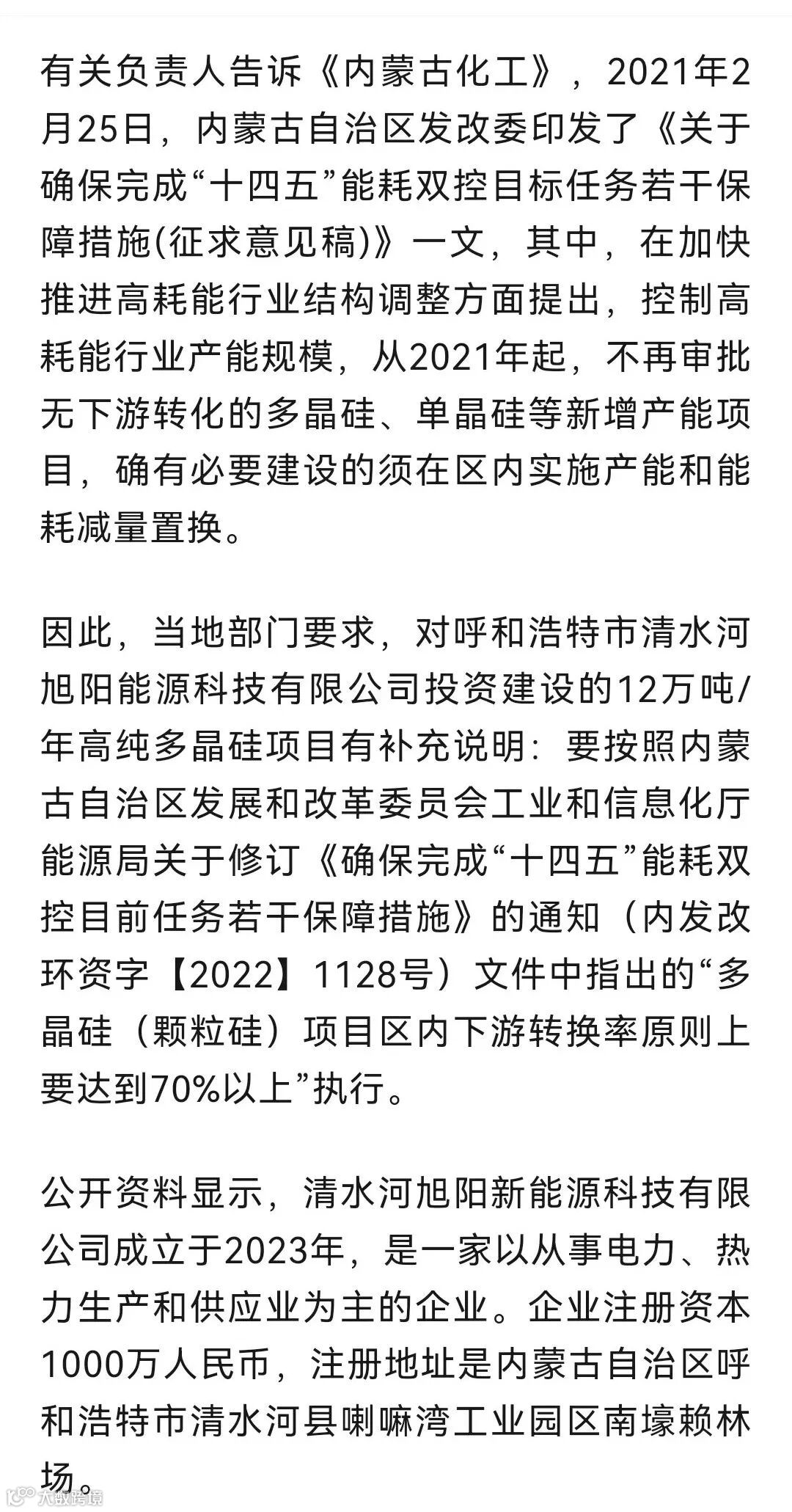 有关负责人告诉《内蒙古化工》，2021年2月25日，内蒙古自治区发改委印发了《关于确保完成“十四五”能耗双控目标任务若干保障措施(征求意见稿)》一文，其中，在加快推进高耗能行业结构调整方面提出，控制高耗能行业产能规模，从2021年起，不再审批无下游转化的多晶硅、单晶硅等新增产能项目，确有必要建设的须在区内实施产能和能耗减量置换。

因此，当地部门要求，对呼和浩特市清水河旭阳能源科技有限公司投资建设的12万吨/年高纯多晶硅项目有补充说明：要按照内蒙古自治区发展和改革委员会工业和信息化厅能源局关于修订《确保完成“十四五”能耗双控目前任务若干保障措施》的通知（内发改环资字【2022】1128号）文件中指出的“多晶硅（颗粒硅）项目区内下游转换率原则上要达到70%以上”执行。

公开资料显示，清水河旭阳新能源科技有限公司成立于2023年，是一家以从事电力、热力生产和供应业为主的企业。企业注册资本1000万人民币，注册地址是内蒙古自治区呼和浩特市清水河县喇嘛湾工业园区南壕赖林场。

大数跨境